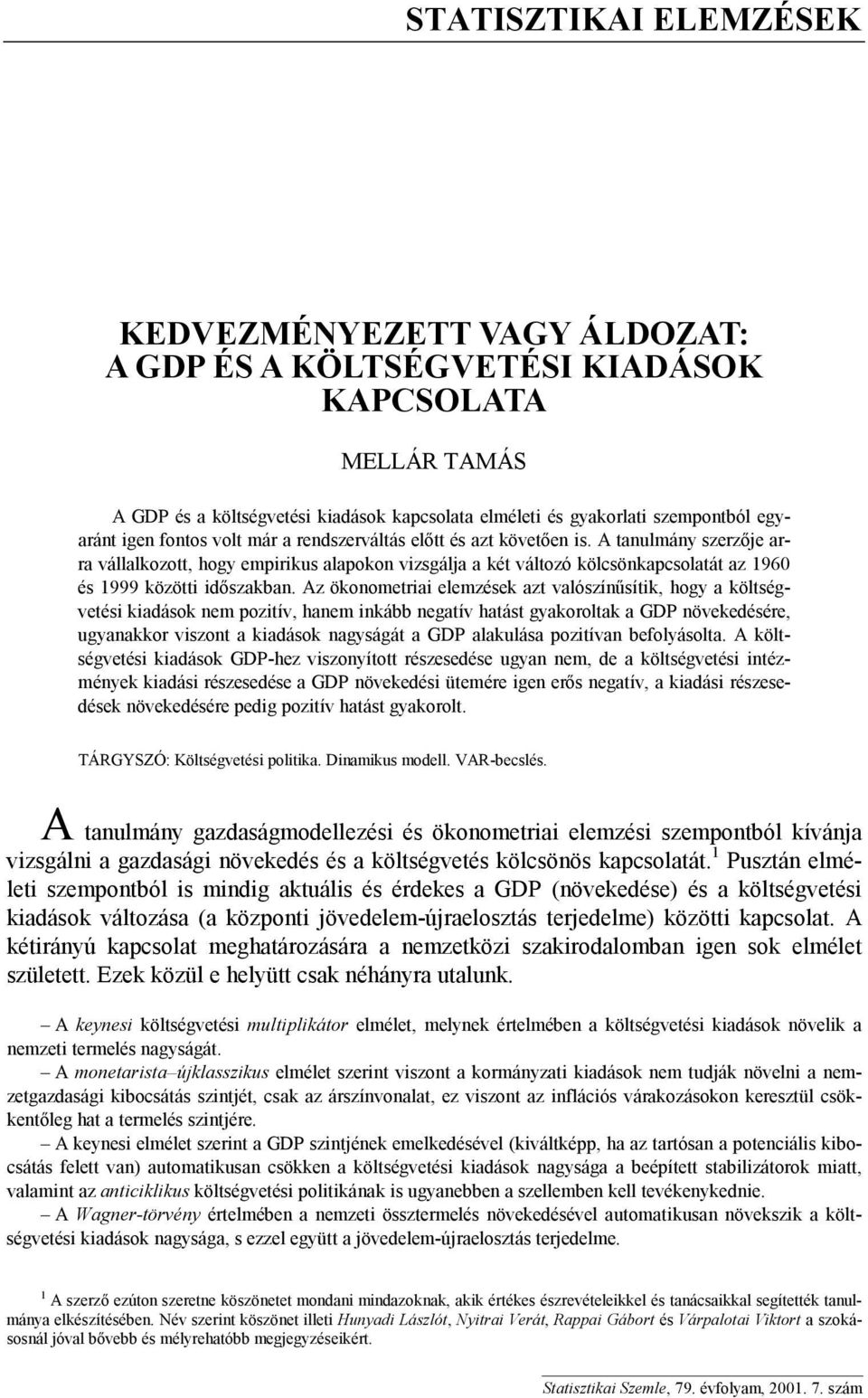 STATISZTIKAI ELEMZÉSEK

KEDVEZMÉNYEZETT VAGY ÁLDOZAT: A GDP ÉS A KÖLTSÉGVETÉSI KIADÁSOK KAPCSOLATA

MELLÁR TAMÁS

A GDP és a költségvetési kiadások kapcsolata elméleti és gyakorlati szempontból egyaránt igen fontos volt már a rendszerváltás előtt és azt követően is. A tanulmány szerzője arra vállalkozott, hogy empirikus alapokon vizsgálja a két változó kölcsönkapcsolatát az 1960 és 1999 közötti időszakban. Az ökonometriai elemzések azt valószínűsítik, hogy a költségvetési kiadások nem pozitív, hanem inkább negatív hatást gyakoroltak a GDP növekedésére, ugyanakkor viszont a kiadások nagyságát a GDP alakulása pozitívan befolyásolta. A költségvetési kiadások GDP-hez viszonyított részesedése ugyan nem, de a költségvetési intézmények kiadási részesedése a GDP növekedési ütemére igen erős negatív, a kiadási részesedések növekedésére pedig pozitív hatást gyakorolt.

TÁRGYSZÓ: Költségvetési politika. Dinamikus modell. VAR-becslés.

A tanulmány gazdaságmodellezési és ökonometriai elemzési szempontból kívánja vizsgálni a gazdasági növekedés és a költségvetés kölcsönös kapcsolatát.$^1$ Pusztán elméleti szempontból is mindig aktuális és érdekes a GDP (növekedése) és a költségvetési kiadások változása (a központi jövedelem-újraelosztás terjedelme) közötti kapcsolat. A kétirányú kapcsolat meghatározására a nemzetközi szakirodalomban igen sok elmélet született. Ezek közül e helyütt csak néhányra utalunk.

– A keynesi költségvetési multiplikátor elmélet, melynek értelmében a költségvetési kiadások növelik a nemzeti termelés nagyságát.

– A monetarista–újklasszikus elmélet szerint viszont a kormányzati kiadások nem tudják növelni a nemzetgazdasági kibocsátás szintjét, csak az árszínvonalat, ez viszont az inflációs várakozásokon keresztül csökkentőleg hat a termelés szintjére.

– A keynesi elmélet szerint a GDP szintjének emelkedésével (kiváltképp, ha az tartósan a potenciális kibocsátás felett van) automatikusan csökken a költségvetési kiadások nagysága a beépített stabilizátorok miatt, valamint az anticiklikus költségvetési politikának is ugyanebben a szellemben kell tevékenykednie.

– A Wagner-törvény értelmében a nemzeti össztermelés növekedésével automatikusan növekszik a költségvetési kiadások nagysága, s ezzel együtt a jövedelem-újraelosztás terjedelme.

$^1$ A szerző ezúton szeretne köszönetet mondani mindazoknak, akik értékes észrevételeikkel és tanácsaikkal segítették tanulmánya elkészítésében. Név szerint köszönet illeti Hunyadi Lászlót, Nyitrai Verát, Rappai Gábort és Várpalotai Viktort a szokásosnál jóval bővebb és mélyrehatóbb megjegyzésekért.

Statisztikai Szemle, 79. évfolyam, 2001. 7. szám